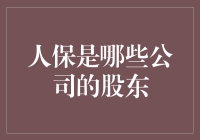 人保是哪些公司的股东